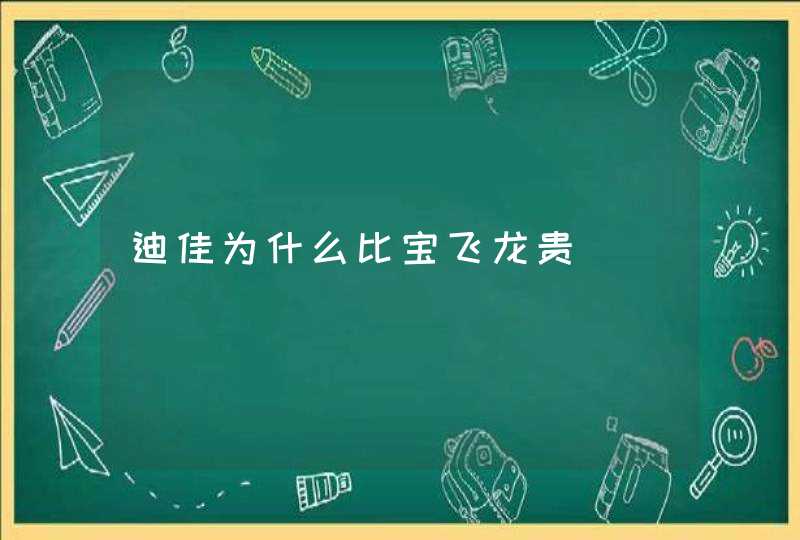 迪佳为什么比宝飞龙贵